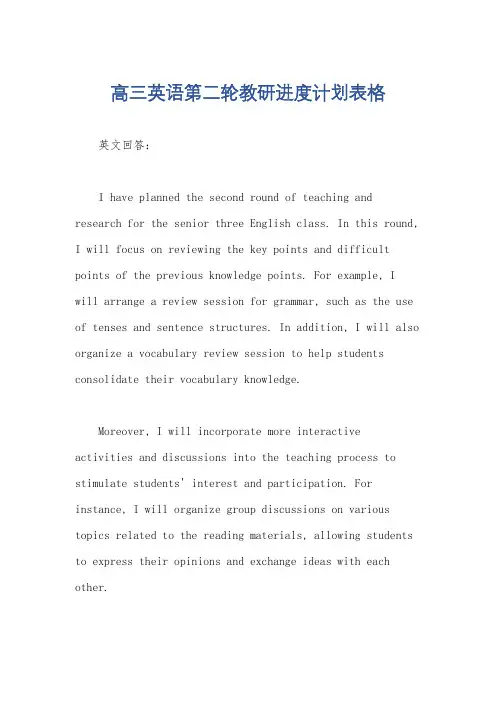 高三英语第二轮教研进度计划表格

英文回答：

I have planned the second round of teaching and research for the senior three English class. In this round, I will focus on reviewing the key points and difficult points of the previous knowledge points. For example, I will arrange a review session for grammar, such as the use of tenses and sentence structures. In addition, I will also organize a vocabulary review session to help students consolidate their vocabulary knowledge.

Moreover, I will incorporate more interactive activities and discussions into the teaching process to stimulate students' interest and participation. For instance, I will organize group discussions on various topics related to the reading materials, allowing students to express their opinions and exchange ideas with each other.